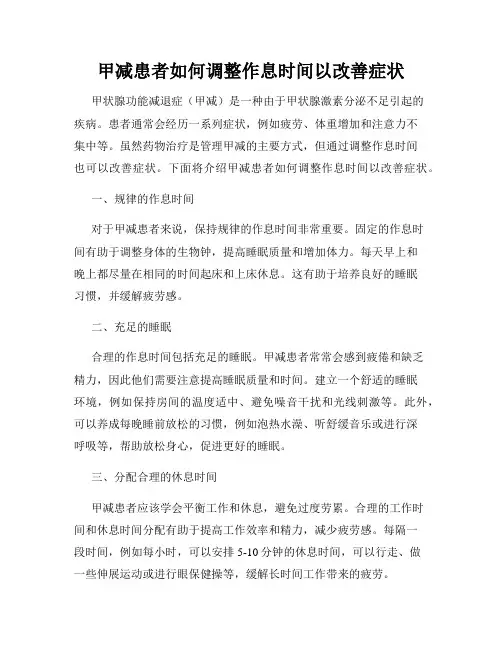 甲减患者如何调整作息时间以改善症状

甲状腺功能减退症（甲减）是一种由于甲状腺激素分泌不足引起的疾病。患者通常会经历一系列症状，例如疲劳、体重增加和注意力不集中等。虽然药物治疗是管理甲减的主要方式，但通过调整作息时间也可以改善症状。下面将介绍甲减患者如何调整作息时间以改善症状。

一、规律的作息时间

对于甲减患者来说，保持规律的作息时间非常重要。固定的作息时间有助于调整身体的生物钟，提高睡眠质量和增加体力。每天早上和晚上都尽量在相同的时间起床和上床休息。这有助于培养良好的睡眠习惯，并缓解疲劳感。

二、充足的睡眠

合理的作息时间包括充足的睡眠。甲减患者常常会感到疲倦和缺乏精力，因此他们需要注意提高睡眠质量和时间。建立一个舒适的睡眠环境，例如保持房间的温度适中、避免噪音干扰和光线刺激等。此外，可以养成每晚睡前放松的习惯，例如泡热水澡、听舒缓音乐或进行深呼吸等，帮助放松身心，促进更好的睡眠。

三、分配合理的休息时间

甲减患者应该学会平衡工作和休息，避免过度劳累。合理的工作时间和休息时间分配有助于提高工作效率和精力，减少疲劳感。每隔一段时间，例如每小时，可以安排 5-10 分钟的休息时间，可以行走、做一些伸展运动或进行眼保健操等，缓解长时间工作带来的疲劳。